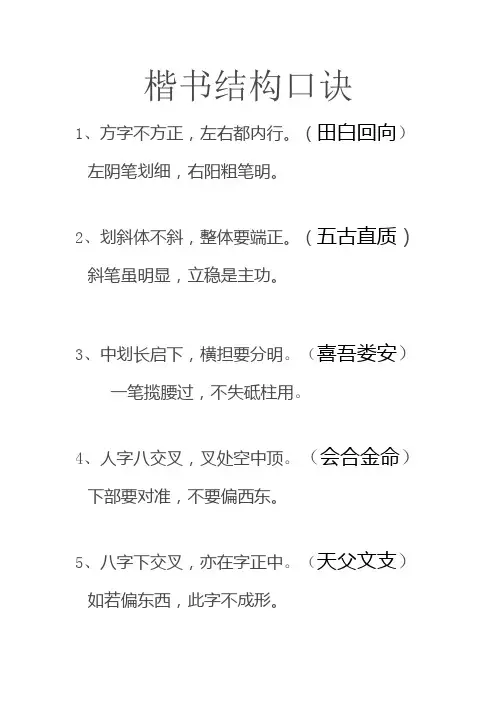 楷书结构口诀

1、方字不方正，左右都内行。（田白回向）
左阴笔划细，右阳粗笔明。

2、划斜体不斜，整体要端正。（五古直质）
斜笔虽明显，立稳是主功。

3、中划长启下，横担要分明。（喜吾娄安）
一笔揽腰过，不失砥柱用。

4、人字八交叉，叉处空中顶。（会合金命）
下部要对准，不要偏西东。

5、八字下交叉，亦在字正中。（天父文支）
如若偏东西，此字不成形。